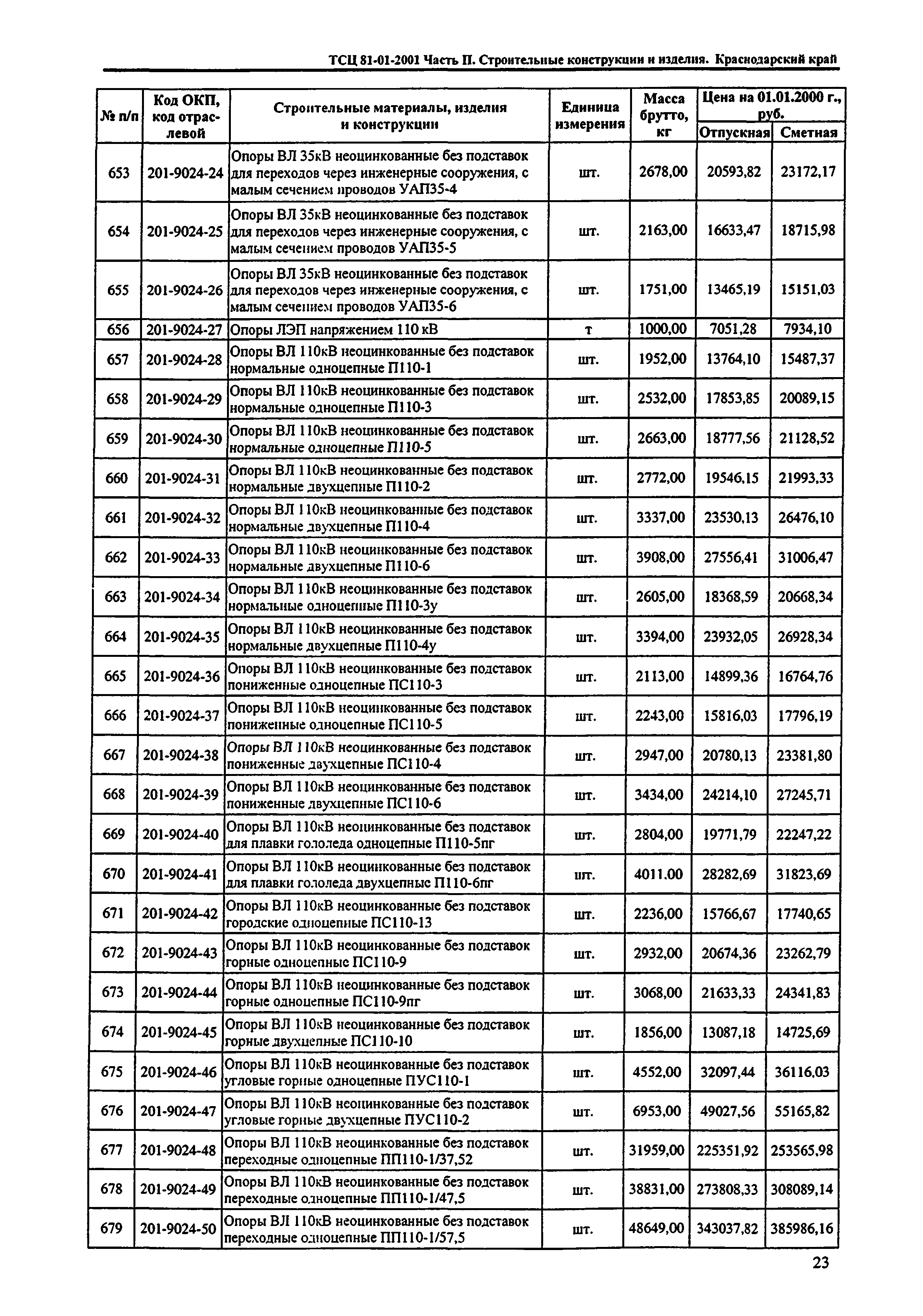 ТСЦ 81-01-2001 Часть II. Строительные конструкции и изделия. Краснодарский край

| № п/п | Код ОКП, код отраслевой | Строительные материалы, изделия и конструкции | Единица измерения | Масса брутто, кг | Цена на 01.01.2000 г., руб. Отпускная | Цена на 01.01.2000 г., руб. Сметная |
|---|---|---|---|---|---|---|
| 653 | 201-9024-24 | Опоры ВЛ 35кВ неоцинкованные без подставок для переходов через инженерные сооружения, с малым сечением проводов УАП35-4 | шт. | 2678,00 | 20593,82 | 23172,17 |
| 654 | 201-9024-25 | Опоры ВЛ 35кВ неоцинкованные без подставок для переходов через инженерные сооружения, с малым сечением проводов УАП35-5 | шт. | 2163,00 | 16633,47 | 18715,98 |
| 655 | 201-9024-26 | Опоры ВЛ 35кВ неоцинкованные без подставок для переходов через инженерные сооружения, с малым сечением проводов УАП35-6 | шт. | 1751,00 | 13465,19 | 15151,03 |
| 656 | 201-9024-27 | Опоры ЛЭП напряжением 110 кВ | т | 1000,00 | 7051,28 | 7934,10 |
| 657 | 201-9024-28 | Опоры ВЛ 110кВ неоцинкованные без подставок нормальные одноцепные П110-1 | шт. | 1952,00 | 13764,10 | 15487,37 |
| 658 | 201-9024-29 | Опоры ВЛ 110кВ неоцинкованные без подставок нормальные одноцепные П110-3 | шт. | 2532,00 | 17853,85 | 20089,15 |
| 659 | 201-9024-30 | Опоры ВЛ 110кВ неоцинкованные без подставок нормальные одноцепные П110-5 | шт. | 2663,00 | 18777,56 | 21128,52 |
| 660 | 201-9024-31 | Опоры ВЛ 110кВ неоцинкованные без подставок нормальные двухцепные П110-2 | шт. | 2772,00 | 19546,15 | 21993,33 |
| 661 | 201-9024-32 | Опоры ВЛ 110кВ неоцинкованные без подставок нормальные двухцепные П110-4 | шт. | 3337,00 | 23530,13 | 26476,10 |
| 662 | 201-9024-33 | Опоры ВЛ 110кВ неоцинкованные без подставок нормальные двухцепные П110-6 | шт. | 3908,00 | 27556,41 | 31006,47 |
| 663 | 201-9024-34 | Опоры ВЛ 110кВ неоцинкованные без подставок нормальные одноцепные П110-3у | шт. | 2605,00 | 18368,59 | 20668,34 |
| 664 | 201-9024-35 | Опоры ВЛ 110кВ неоцинкованные без подставок нормальные двухцепные П110-4у | шт. | 3394,00 | 23932,05 | 26928,34 |
| 665 | 201-9024-36 | Опоры ВЛ 110кВ неоцинкованные без подставок пониженные одноцепные ПС110-3 | шт. | 2113,00 | 14899,36 | 16764,76 |
| 666 | 201-9024-37 | Опоры ВЛ 110кВ неоцинкованные без подставок пониженные одноцепные ПС110-5 | шт. | 2243,00 | 15816,03 | 17796,19 |
| 667 | 201-9024-38 | Опоры ВЛ 110кВ неоцинкованные без подставок пониженные двухцепные ПС110-4 | шт. | 2947,00 | 20780,13 | 23381,80 |
| 668 | 201-9024-39 | Опоры ВЛ 110кВ неоцинкованные без подставок пониженные двухцепные ПС110-6 | шт. | 3434,00 | 24214,10 | 27245,71 |
| 669 | 201-9024-40 | Опоры ВЛ 110кВ неоцинкованные без подставок для плавки гололеда одноцепные П110-5пг | шт. | 2804,00 | 19771,79 | 22247,22 |
| 670 | 201-9024-41 | Опоры ВЛ 110кВ неоцинкованные без подставок для плавки гололеда двухцепные П110-6пг | шт. | 4011,00 | 28282,69 | 31823,69 |
| 671 | 201-9024-42 | Опоры ВЛ 110кВ неоцинкованные без подставок городские одноцепные ПС110-13 | шт. | 2236,00 | 15766,67 | 17740,65 |
| 672 | 201-9024-43 | Опоры ВЛ 110кВ неоцинкованные без подставок горные одноцепные ПС110-9 | шт. | 2932,00 | 20674,36 | 23262,79 |
| 673 | 201-9024-44 | Опоры ВЛ 110кВ неоцинкованные без подставок горные одноцепные ПС110-9пг | шт. | 3068,00 | 21633,33 | 24341,83 |
| 674 | 201-9024-45 | Опоры ВЛ 110кВ неоцинкованные без подставок горные двухцепные ПС110-10 | шт. | 1856,00 | 13087,18 | 14725,69 |
| 675 | 201-9024-46 | Опоры ВЛ 110кВ неоцинкованные без подставок угловые горные одноцепные ПУС110-1 | шт. | 4552,00 | 32097,44 | 36116,03 |
| 676 | 201-9024-47 | Опоры ВЛ 110кВ неоцинкованные без подставок угловые горные двухцепные ПУС110-2 | шт. | 6953,00 | 49027,56 | 55165,82 |
| 677 | 201-9024-48 | Опоры ВЛ 110кВ неоцинкованные без подставок переходные одноцепные ПП110-1/37,52 | шт. | 31959,00 | 225351,92 | 253565,98 |
| 678 | 201-9024-49 | Опоры ВЛ 110кВ неоцинкованные без подставок переходные одноцепные ПП110-1/47,5 | шт. | 38831,00 | 273808,33 | 308089,14 |
| 679 | 201-9024-50 | Опоры ВЛ 110кВ неоцинкованные без подставок переходные одноцепные ПП110-1/57,5 | шт. | 48649,00 | 343037,82 | 385986,16 |

23